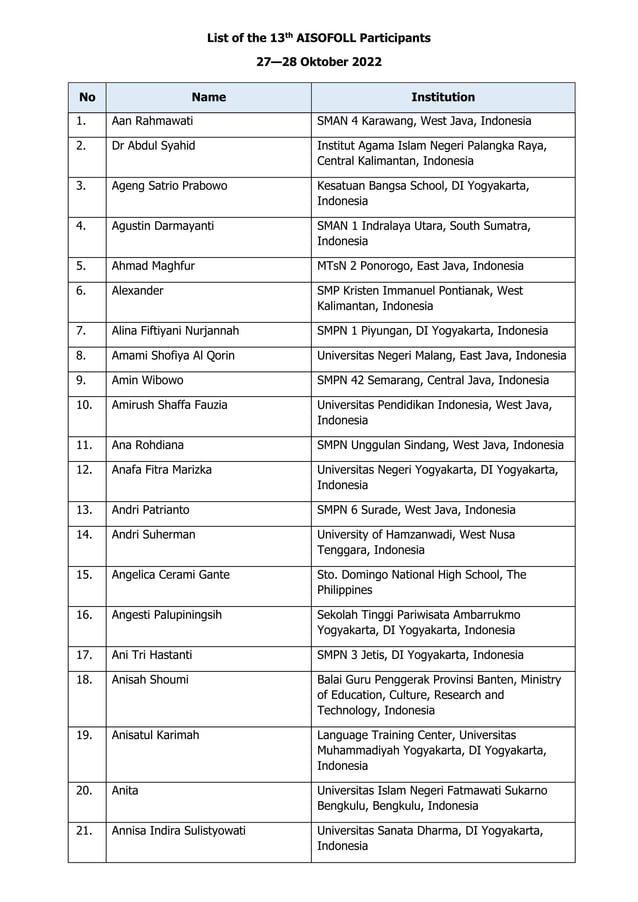 List of the 13$^{th}$ AISOFOLL Participants

27—28 Oktober 2022

| No | Name | Institution |
|---|---|---|
| 1. | Aan Rahmawati | SMAN 4 Karawang, West Java, Indonesia |
| 2. | Dr Abdul Syahid | Institut Agama Islam Negeri Palangka Raya, Central Kalimantan, Indonesia |
| 3. | Ageng Satrio Prabowo | Kesatuan Bangsa School, DI Yogyakarta, Indonesia |
| 4. | Agustin Darmayanti | SMAN 1 Indralaya Utara, South Sumatra, Indonesia |
| 5. | Ahmad Maghfur | MTsN 2 Ponorogo, East Java, Indonesia |
| 6. | Alexander | SMP Kristen Immanuel Pontianak, West Kalimantan, Indonesia |
| 7. | Alina Fiftiyani Nurjannah | SMPN 1 Piyungan, DI Yogyakarta, Indonesia |
| 8. | Amami Shofiya Al Qorin | Universitas Negeri Malang, East Java, Indonesia |
| 9. | Amin Wibowo | SMPN 42 Semarang, Central Java, Indonesia |
| 10. | Amirush Shaffa Fauzia | Universitas Pendidikan Indonesia, West Java, Indonesia |
| 11. | Ana Rohdiana | SMPN Unggulan Sindang, West Java, Indonesia |
| 12. | Anafa Fitra Marizka | Universitas Negeri Yogyakarta, DI Yogyakarta, Indonesia |
| 13. | Andri Patrianto | SMPN 6 Surade, West Java, Indonesia |
| 14. | Andri Suherman | University of Hamzanwadi, West Nusa Tenggara, Indonesia |
| 15. | Angelica Cerami Gante | Sto. Domingo National High School, The Philippines |
| 16. | Angesti Palupiningsih | Sekolah Tinggi Pariwisata Ambarrukmo Yogyakarta, DI Yogyakarta, Indonesia |
| 17. | Ani Tri Hastanti | SMPN 3 Jetis, DI Yogyakarta, Indonesia |
| 18. | Anisah Shoumi | Balai Guru Penggerak Provinsi Banten, Ministry of Education, Culture, Research and Technology, Indonesia |
| 19. | Anisatul Karimah | Language Training Center, Universitas Muhammadiyah Yogyakarta, DI Yogyakarta, Indonesia |
| 20. | Anita | Universitas Islam Negeri Fatmawati Sukarno Bengkulu, Bengkulu, Indonesia |
| 21. | Annisa Indira Sulistyowati | Universitas Sanata Dharma, DI Yogyakarta, Indonesia |